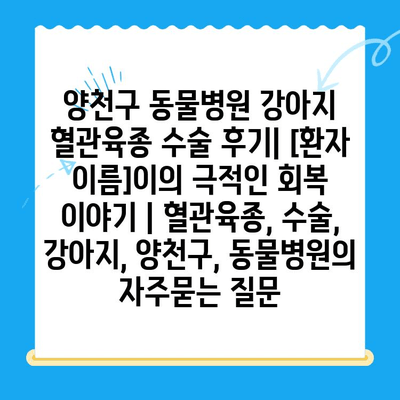 양천구 동물병원 강아지 혈관육종 수술 후기| [환자 이름]이의 극적인 회복 이야기 | 혈관육종, 수술, 강아지, 양천구, 동물병원의 자주묻는 질문